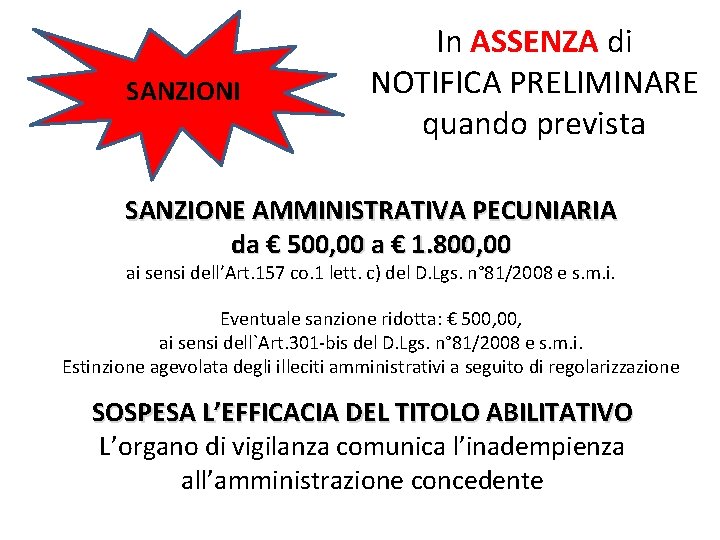 SANZIONI

In ASSENZA di NOTIFICA PRELIMINARE quando prevista

SANZIONE AMMINISTRATIVA PECUNIARIA
da € 500,00 a € 1.800,00
ai sensi dell'Art.157 co.1 lett. c) del D.Lgs. n°81/2008 e s.m.i.

Eventuale sanzione ridotta: € 500,00,
ai sensi dell`Art.301-bis del D.Lgs. n°81/2008 e s.m.i.
Estinzione agevolata degli illeciti amministrativi a seguito di regolarizzazione

SOSPESA L'EFFICACIA DEL TITOLO ABILITATIVO
L'organo di vigilanza comunica l'inadempienza all'amministrazione concedente